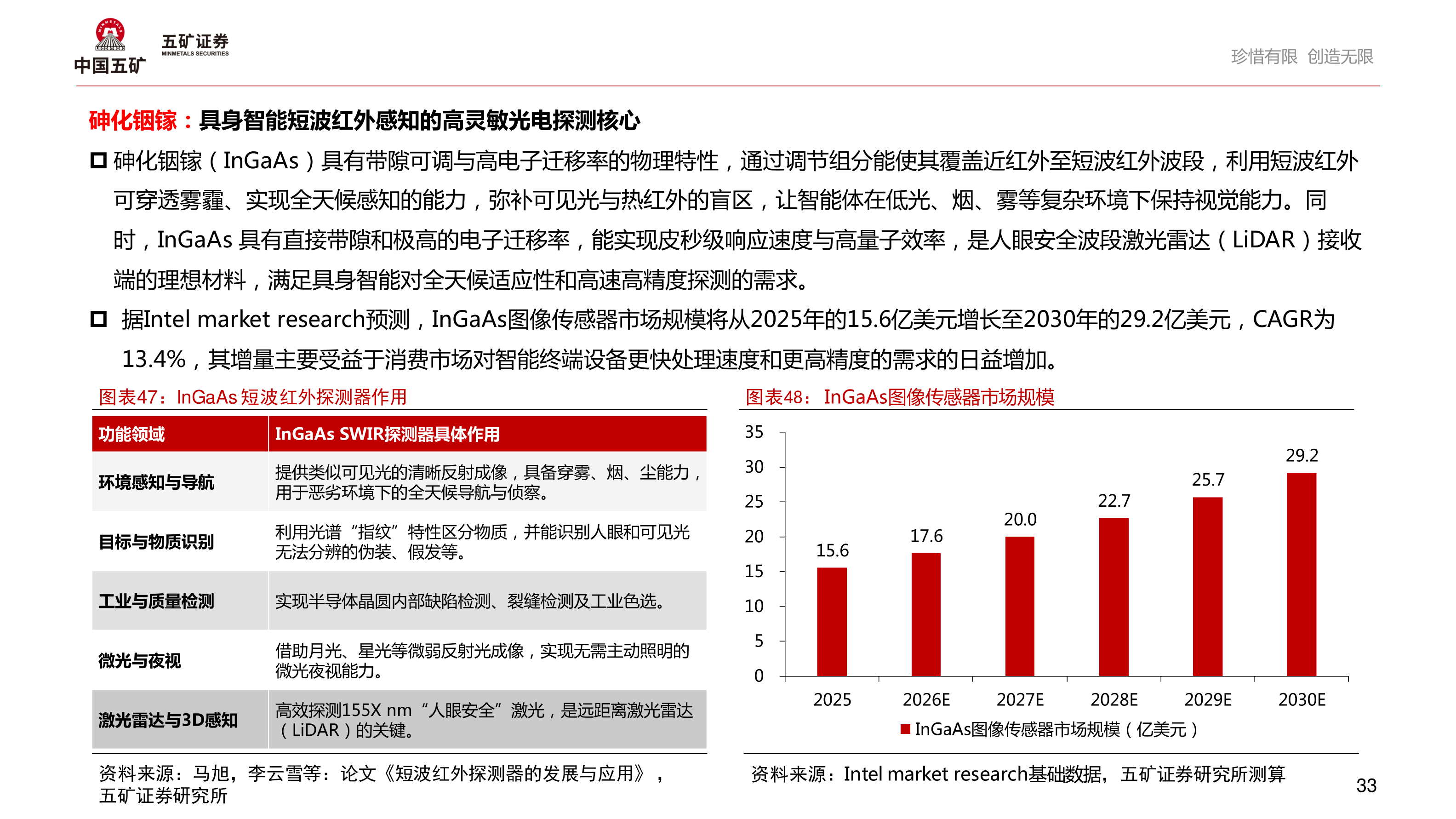 中国五矿 五矿证券 MINMETALS SECURITIES

珍惜有限 创造无限

砷化铟镓：具身智能短波红外感知的高灵敏光电探测核心

☐ 砷化铟镓（InGaAs）具有带隙可调与高电子迁移率的物理特性，通过调节组分能使其覆盖近红外至短波红外波段，利用短波红外可穿透雾霾、实现全天候感知的能力，弥补可见光与热红外的盲区，让智能体在低光、烟、雾等复杂环境下保持视觉能力。同时，InGaAs具有直接带隙和极高的电子迁移率，能实现皮秒级响应速度与高量子效率，是人眼安全波段激光雷达（LiDAR）接收端的理想材料，满足具身智能对全天候适应性和高速高精度探测的需求。

☐ 据Intel market research预测，InGaAs图像传感器市场规模将从2025年的15.6亿美元增长至2030年的29.2亿美元，CAGR为13.4%，其增量主要受益于消费市场对智能终端设备更快处理速度和更高精度的需求的日益增加。

图表47：InGaAs短波红外探测器作用

| 功能领域 | InGaAs SWIR探测器具体作用 |
|---|---|
| 环境感知与导航 | 提供类似可见光的清晰反射成像，具备穿雾、烟、尘能力，用于恶劣环境下的全天候导航与侦察。 |
| 目标与物质识别 | 利用光谱“指纹”特性区分物质，并能识别人眼和可见光无法分辨的伪装、假发等。 |
| 工业与质量检测 | 实现半导体晶圆内部缺陷检测、裂缝检测及工业色选。 |
| 微光与夜视 | 借助月光、星光等微弱反射光成像，实现无需主动照明的微光夜视能力。 |
| 激光雷达与3D感知 | 高效探测155X nm“人眼安全”激光，是远距离激光雷达（LiDAR）的关键。 |

资料来源：马旭，李云雪等：论文《短波红外探测器的发展与应用》，五矿证券研究所

图表48：InGaAs图像传感器市场规模

35
30
25
20
15
10
5
0

15.6 17.6 20.0 22.7 25.7 29.2

2025 2026E 2027E 2028E 2029E 2030E

InGaAs图像传感器市场规模（亿美元）

资料来源：Intel market research基础数据，五矿证券研究所测算

33